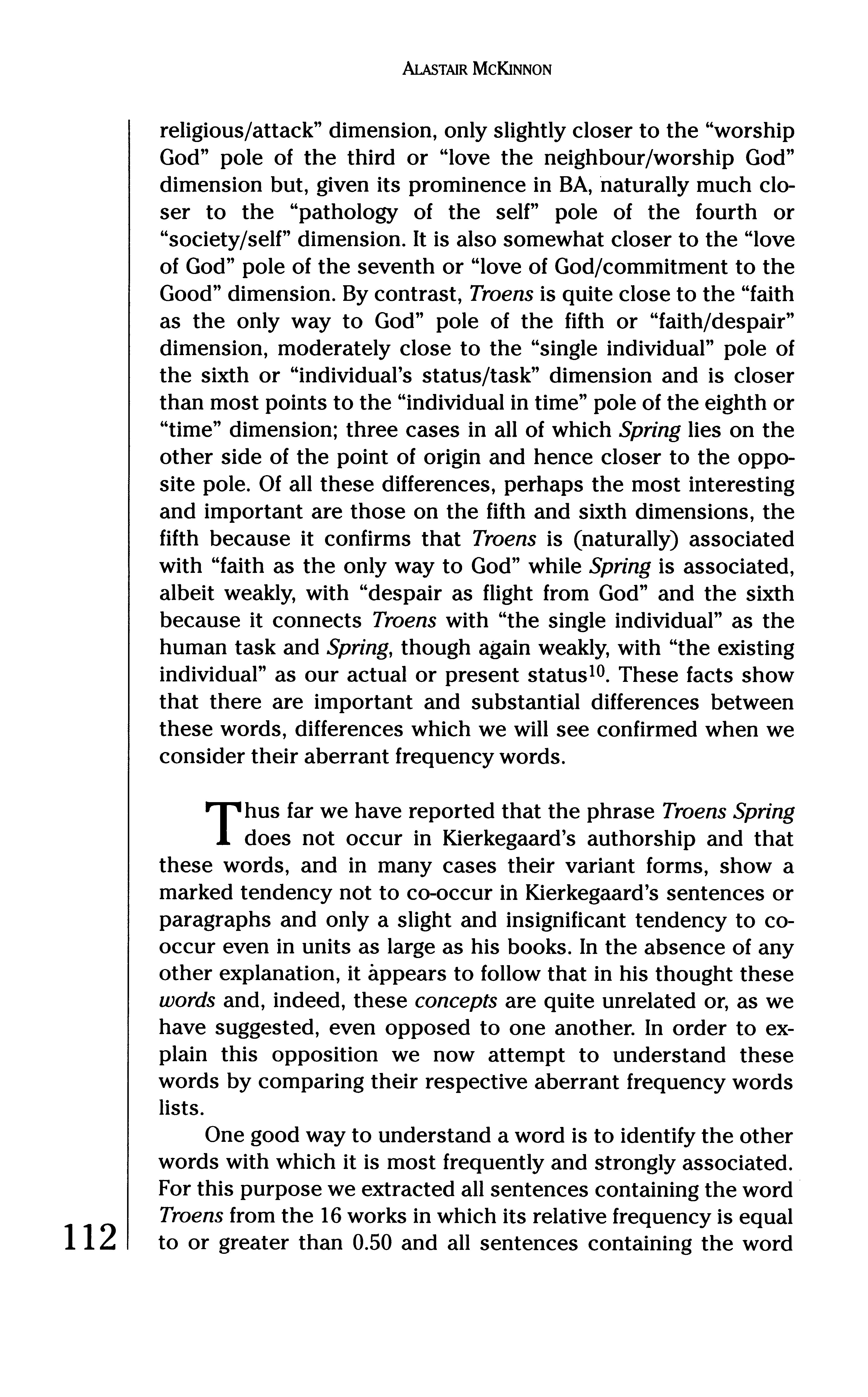 ALASTAIR MCKINNON

religious/attack" dimension, only slightly closer to the "worship God" pole of the third or "love the neighbour/worship God" dimension but, given its prominence in BA, naturally much closer to the "pathology of the self" pole of the fourth or "society/self" dimension. It is also somewhat closer to the "love of God" pole of the seventh or "love of God/commitment to the Good" dimension. By contrast, Troens is quite close to the "faith as the only way to God" pole of the fifth or "faith/despair" dimension, moderately close to the "single individual" pole of the sixth or "individual's status/task" dimension and is closer than most points to the "individual in time" pole of the eighth or "time" dimension; three cases in all of which Spring lies on the other side of the point of origin and hence closer to the opposite pole. Of all these differences, perhaps the most interesting and important are those on the fifth and sixth dimensions, the fifth because it confirms that Troens is (naturally) associated with "faith as the only way to God" while Spring is associated, albeit weakly, with "despair as flight from God" and the sixth because it connects Troens with "the single individual" as the human task and Spring, though again weakly, with "the existing individual" as our actual or present status$^{10}$. These facts show that there are important and substantial differences between these words, differences which we will see confirmed when we consider their aberrant frequency words.

Thus far we have reported that the phrase Troens Spring does not occur in Kierkegaard's authorship and that these words, and in many cases their variant forms, show a marked tendency not to co-occur in Kierkegaard's sentences or paragraphs and only a slight and insignificant tendency to co-occur even in units as large as his books. In the absence of any other explanation, it appears to follow that in his thought these words and, indeed, these concepts are quite unrelated or, as we have suggested, even opposed to one another. In order to explain this opposition we now attempt to understand these words by comparing their respective aberrant frequency words lists.

One good way to understand a word is to identify the other words with which it is most frequently and strongly associated. For this purpose we extracted all sentences containing the word Troens from the 16 works in which its relative frequency is equal to or greater than 0.50 and all sentences containing the word

112